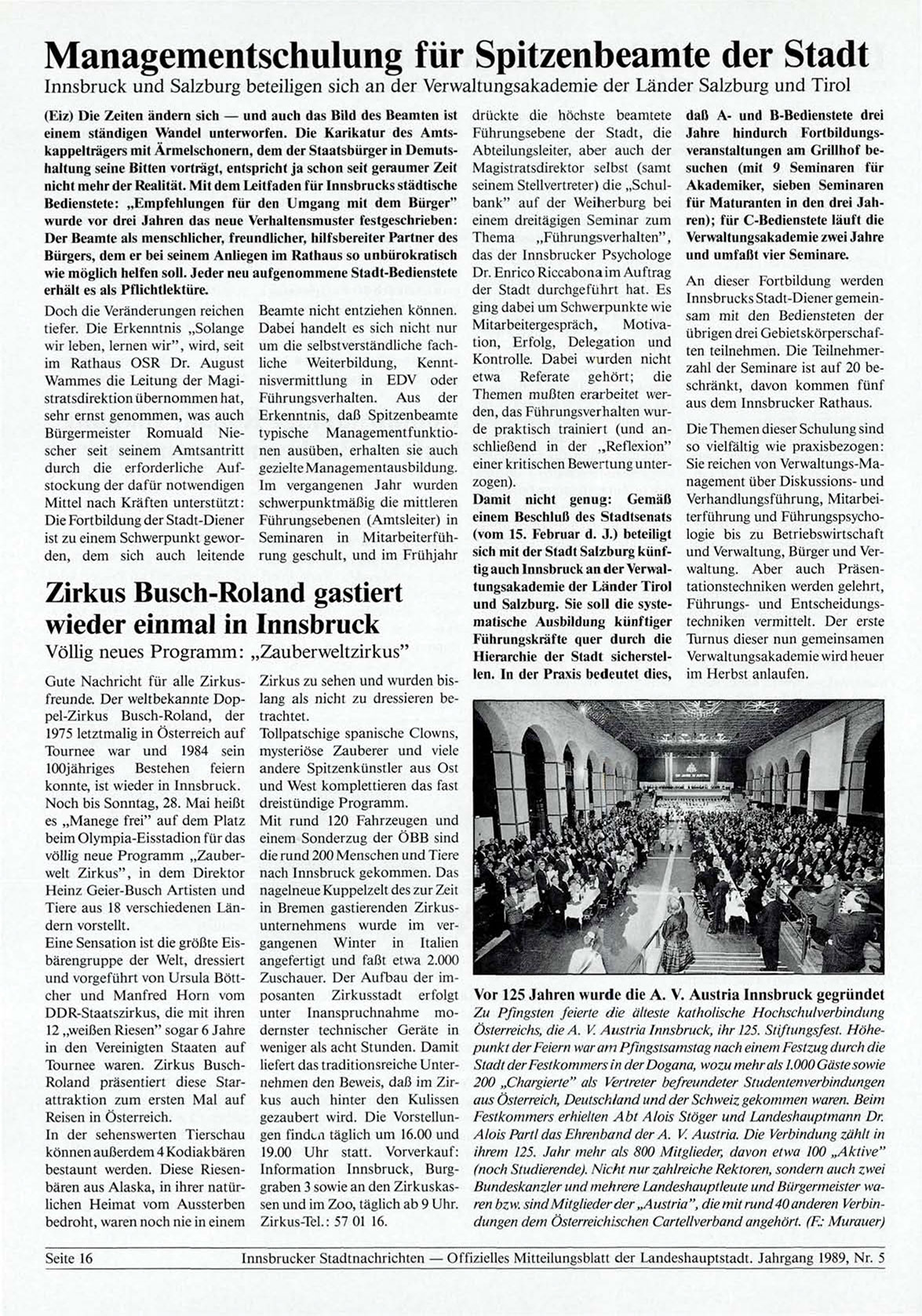 Managementschulung für Spitzenbeamte der Stadt
Innsbruck und Salzburg beteiligen sich an der Verwaltungsakademie der Länder Salzburg und Tirol

(Eiz) Die Zeiten ändern sich — und auch das Bild des Beamten ist einem ständigen Wandel unterworfen. Die Karikatur des Amtskappelträgers mit Ärmelschonern, dem der Staatsbürger in Demutshaltung seine Bitten vorträgt, entspricht ja schon seit geraumer Zeit nicht mehr der Realität. Mit dem Leitfaden für Innsbrucks städtische Bedienstete: „Empfehlungen für den Umgang mit dem Bürger" wurde vor drei Jahren das neue Verhaltensmuster festgeschrieben: Der Beamte als menschlicher, freundlicher, hilfsbereiter Partner des Bürgers, dem er bei seinem Anliegen im Rathaus so unbürokratisch wie möglich helfen soll. Jeder neu aufgenommene Stadt-Bedienstete erhält es als Pflichtlektüre.

Doch die Veränderungen reichen tiefer. Die Erkenntnis „Solange wir leben, lernen wir", wird, seit im Rathaus OSR Dr. August Wammes die Leitung der Magistratsdirektion übernommen hat, sehr ernst genommen, was auch Bürgermeister Romuald Niescher seit seinem Amtsantritt durch die erforderliche Aufstockung der dafür notwendigen Mittel nach Kräften unterstützt: Die Fortbildung der Stadt-Diener ist zu einem Schwerpunkt geworden, dem sich auch leitende Beamte nicht entziehen können. Dabei handelt es sich nicht nur um die selbstverständliche fachliche Weiterbildung, Kenntnisvermittlung in EDV oder Führungsverhalten. Aus der Erkenntnis, daß Spitzenbeamte typische Managementfunktionen ausüben, erhalten sie auch gezielte Managementausbildung. Im vergangenen Jahr wurden schwerpunktmäßig die mittleren Führungsebenen (Amtsleiter) in Seminaren in Mitarbeiterführung geschult, und im Frühjahr drückte die höchste beamtete Führungsebene der Stadt, die Abteilungsleiter, aber auch der Magistratsdirektor selbst (samt seinem Stellvertreter) die „Schulbank" auf der Weiherburg bei einem dreitägigen Seminar zum Thema „Führungsverhalten", das der Innsbrucker Psychologe Dr. Enrico Riccabona im Auftrag der Stadt durchgeführt hat. Es ging dabei um Schwerpunkte wie Mitarbeitergespräch, Motivation, Erfolg, Delegation und Kontrolle. Dabei wurden nicht etwa Referate gehört; die Themen mußten erarbeitet werden, das Führungsverhalten wurde praktisch trainiert (und anschließend in der „Reflexion" einer kritischen Bewertung unterzogen).

Damit nicht genug: Gemäß einem Beschluß des Stadtsenats (vom 15. Februar d. J.) beteiligt sich mit der Stadt Salzburg künftig auch Innsbruck an der Verwaltungsakademie der Länder Tirol und Salzburg. Sie soll die systematische Ausbildung künftiger Führungskräfte quer durch die Hierarchie der Stadt sicherstellen. In der Praxis bedeutet dies, daß A- und B-Bedienstete drei Jahre hindurch Fortbildungsveranstaltungen am Grillhof besuchen (mit 9 Seminaren für Akademiker, sieben Seminaren für Maturanten in den drei Jahren); für C-Bedienstete läuft die Verwaltungsakademie zwei Jahre und umfaßt vier Seminare.

An dieser Fortbildung werden Innsbrucks Stadt-Diener gemeinsam mit den Bediensteten der übrigen drei Gebietskörperschaften teilnehmen. Die Teilnehmerzahl der Seminare ist auf 20 beschränkt, davon kommen fünf aus dem Innsbrucker Rathaus.

Die Themen dieser Schulung sind so vielfältig wie praxisbezogen: Sie reichen von Verwaltungs-Management über Diskussions- und Verhandlungsführung, Mitarbeiterführung und Führungspsychologie bis zu Betriebswirtschaft und Verwaltung, Bürger und Verwaltung. Aber auch Präsentationstechniken werden gelehrt, Führungs- und Entscheidungstechniken vermittelt. Der erste Turnus dieser nun gemeinsamen Verwaltungsakademie wird heuer im Herbst anlaufen.

Zirkus Busch-Roland gastiert wieder einmal in Innsbruck
Völlig neues Programm: „Zauberweltzirkus"

Gute Nachricht für alle Zirkusfreunde. Der weltbekannte Doppel-Zirkus Busch-Roland, der 1975 letztmalig in Österreich auf Tournee war und 1984 sein 100jähriges Bestehen feiern konnte, ist wieder in Innsbruck. Noch bis Sonntag, 28. Mai heißt es „Manege frei" auf dem Platz beim Olympia-Eisstadion für das völlig neue Programm „Zauberwelt Zirkus", in dem Direktor Heinz Geier-Busch Artisten und Tiere aus 18 verschiedenen Ländern vorstellt.
Eine Sensation ist die größte Eisbärengruppe der Welt, dressiert und vorgeführt von Ursula Böttcher und Manfred Horn vom DDR-Staatszirkus, die mit ihren 12 „weißen Riesen" sogar 6 Jahre in den Vereinigten Staaten auf Tournee waren. Zirkus Busch-Roland präsentiert diese Starattraktion zum ersten Mal auf Reisen in Österreich.
In der sehenswerten Tierschau können außerdem 4 Kodiakbären bestaunt werden. Diese Riesenbären aus Alaska, in ihrer natürlichen Heimat vom Aussterben bedroht, waren noch nie in einem Zirkus zu sehen und wurden bislang als nicht zu dressieren betrachtet.
Tollpatschige spanische Clowns, mysteriöse Zauberer und viele andere Spitzenkünstler aus Ost und West komplettieren das fast dreistündige Programm.
Mit rund 120 Fahrzeugen und einem Sonderzug der ÖBB sind die rund 200 Menschen und Tiere nach Innsbruck gekommen. Das nagelneue Kuppelzelt des zur Zeit in Bremen gastierenden Zirkusunternehmens wurde im vergangenen Winter in Italien angefertigt und faßt etwa 2.000 Zuschauer. Der Aufbau der imposanten Zirkusstadt erfolgt unter Inanspruchnahme modernster technischer Geräte in weniger als acht Stunden. Damit liefert das traditionsreiche Unternehmen den Beweis, daß im Zirkus auch hinter den Kulissen gezaubert wird. Die Vorstellungen finden täglich um 16.00 und 19.00 Uhr statt. Vorverkauf: Information Innsbruck, Burggraben 3 sowie an den Zirkuskassen und im Zoo, täglich ab 9 Uhr. Zirkus-Tel.: 57 01 16.

Vor 125 Jahren wurde die A. V. Austria Innsbruck gegründet
Zu Pfingsten feierte die älteste katholische Hochschulverbindung Österreichs, die A. V. Austria Innsbruck, ihr 125. Stiftungsfest. Höhepunkt der Feiern war am Pfingstsamstag nach einem Festzug durch die Stadt der Festkommers in der Dogana, wozu mehr als 1.000 Gäste sowie 200 „Chargierte" als Vertreter befreundeter Studentenverbindungen aus Österreich, Deutschland und der Schweiz gekommen waren. Beim Festkommers erhielten Abt Alois Stöger und Landeshauptmann Dr. Alois Partl das Ehrenband der A. V. Austria. Die Verbindung zählt in ihrem 125. Jahr mehr als 800 Mitglieder, davon etwa 100 „Aktive" (noch Studierende). Nicht nur zahlreiche Rektoren, sondern auch zwei Bundeskanzler und mehrere Landeshauptleute und Bürgermeister waren bzw. sind Mitglieder der „Austria", die mit rund 40 anderen Verbindungen dem Österreichischen Cartellverband angehört. (F.: Murauer)

Seite 16 Innsbrucker Stadtnachrichten — Offizielles Mitteilungsblatt der Landeshauptstadt. Jahrgang 1989, Nr. 5